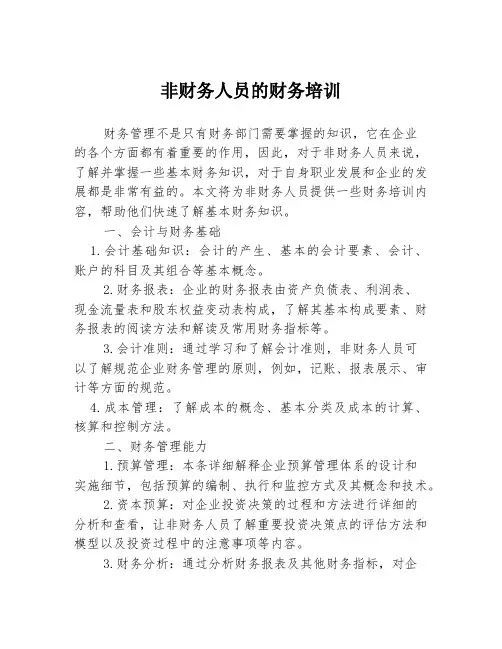 非财务人员的财务培训

财务管理不是只有财务部门需要掌握的知识，它在企业的各个方面都有着重要的作用，因此，对于非财务人员来说，了解并掌握一些基本财务知识，对于自身职业发展和企业的发展都是非常有益的。本文将为非财务人员提供一些财务培训内容，帮助他们快速了解基本财务知识。

一、会计与财务基础

1.会计基础知识：会计的产生、基本的会计要素、会计、账户的科目及其组合等基本概念。

2.财务报表：企业的财务报表由资产负债表、利润表、现金流量表和股东权益变动表构成，了解其基本构成要素、财务报表的阅读方法和解读及常用财务指标等。

3.会计准则：通过学习和了解会计准则，非财务人员可以了解规范企业财务管理的原则，例如，记账、报表展示、审计等方面的规范。

4.成本管理：了解成本的概念、基本分类及成本的计算、核算和控制方法。

二、财务管理能力

1.预算管理：本条详细解释企业预算管理体系的设计和实施细节，包括预算的编制、执行和监控方式及其概念和技术。

2.资本预算：对企业投资决策的过程和方法进行详细的分析和查看，让非财务人员了解重要投资决策点的评估方法和模型以及投资过程中的注意事项等内容。

3.财务分析：通过分析财务报表及其他财务指标，对企